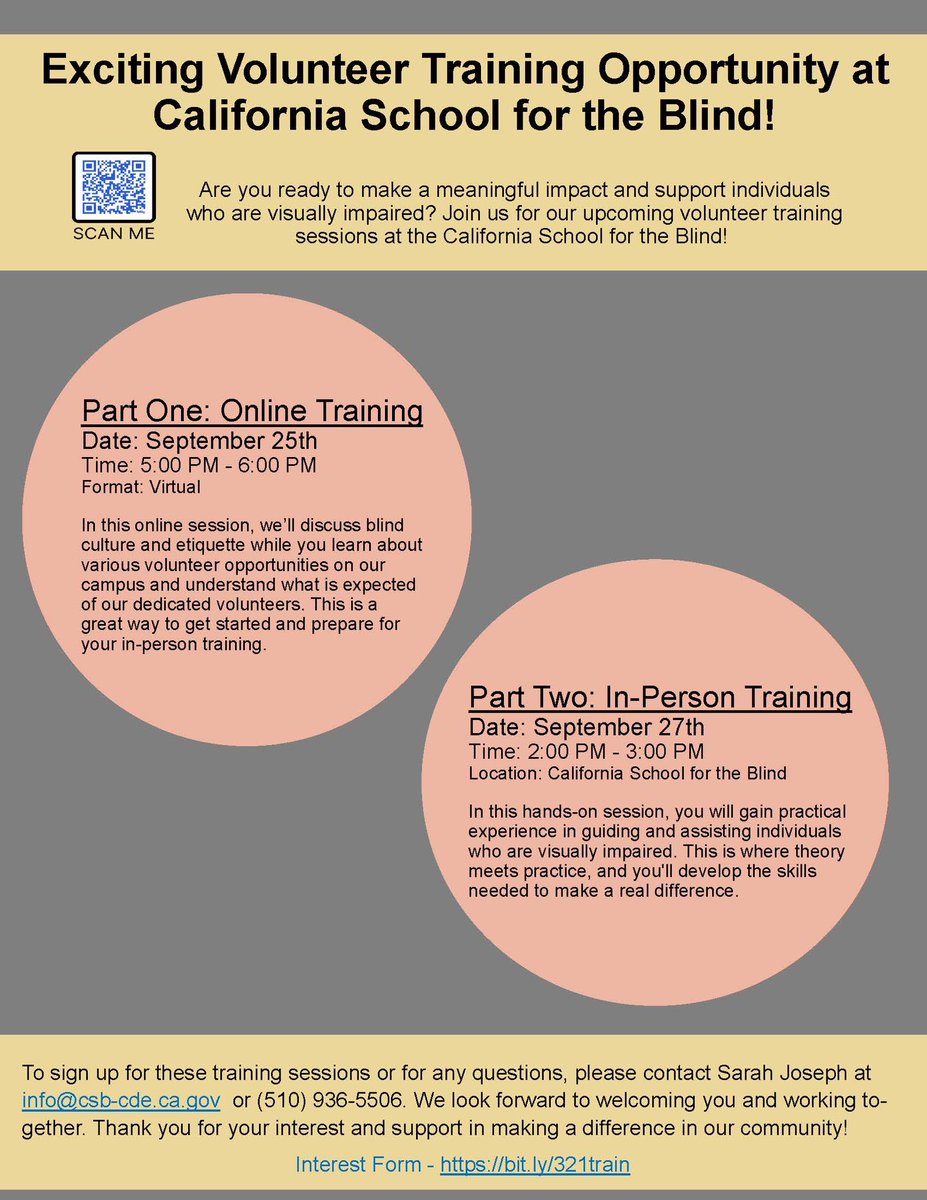 Exciting Volunteer Training Opportunity at California School for the Blind!

SCAN ME

Are you ready to make a meaningful impact and support individuals who are visually impaired? Join us for our upcoming volunteer training sessions at the California School for the Blind!

Part One: Online Training
Date: September 25th
Time: 5:00 PM - 6:00 PM
Format: Virtual

In this online session, we'll discuss blind culture and etiquette while you learn about various volunteer opportunities on our campus and understand what is expected of our dedicated volunteers. This is a great way to get started and prepare for your in-person training.

Part Two: In-Person Training
Date: September 27th
Time: 2:00 PM - 3:00 PM
Location: California School for the Blind

In this hands-on session, you will gain practical experience in guiding and assisting individuals who are visually impaired. This is where theory meets practice, and you'll develop the skills needed to make a real difference.

To sign up for these training sessions or for any questions, please contact Sarah Joseph at info@csb-cde.ca.gov or (510) 936-5506. We look forward to welcoming you and working together. Thank you for your interest and support in making a difference in our community!

Interest Form - https://bit.ly/321train